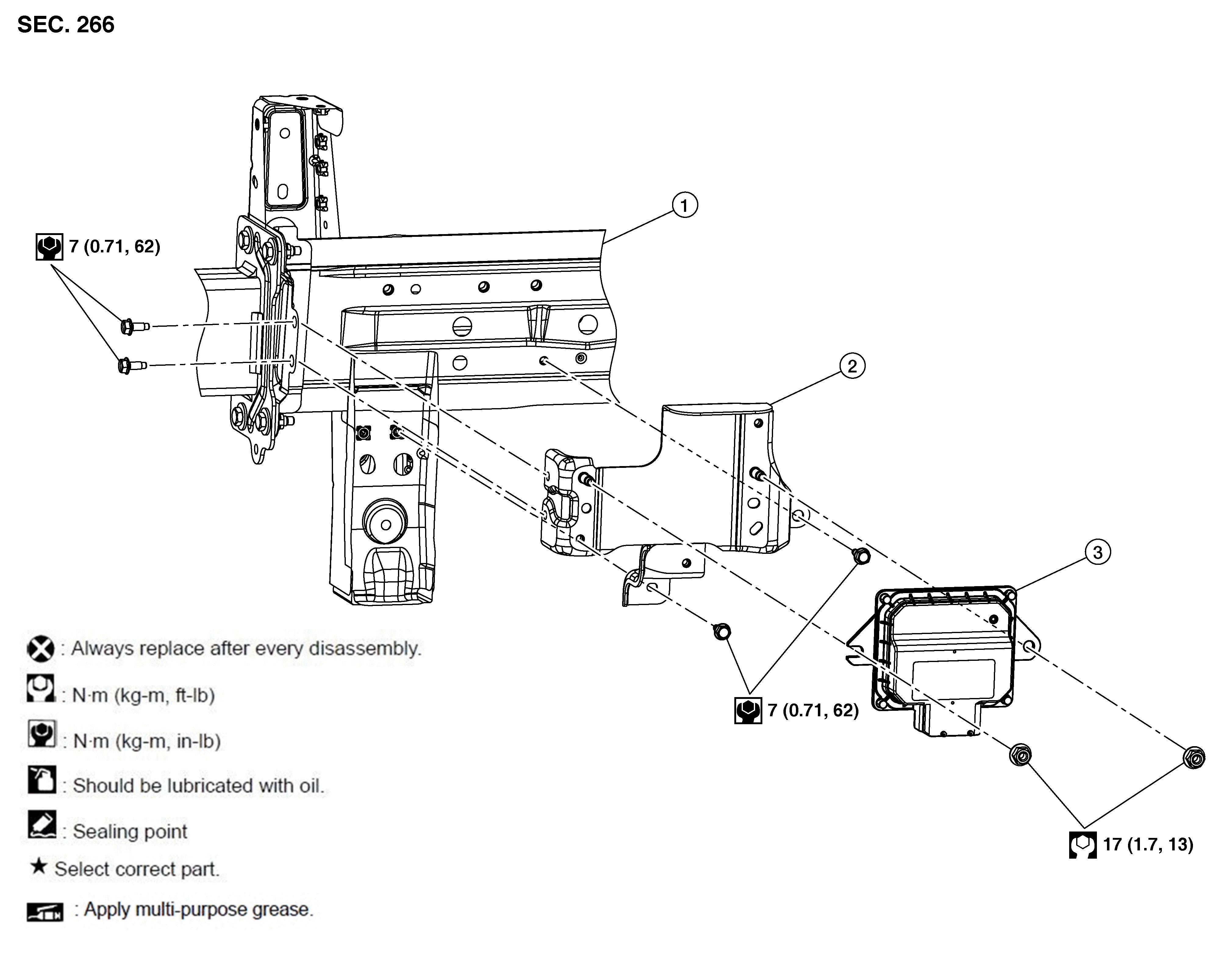 SEC. 266

7 (0.71, 62)

1

2

3

7 (0.71, 62)

17 (1.7, 13)

: Always replace after every disassembly.

: N·m (kg-m, ft-lb)

: N·m (kg-m, in-lb)

: Should be lubricated with oil.

: Sealing point

★ Select correct part.

: Apply multi-purpose grease.